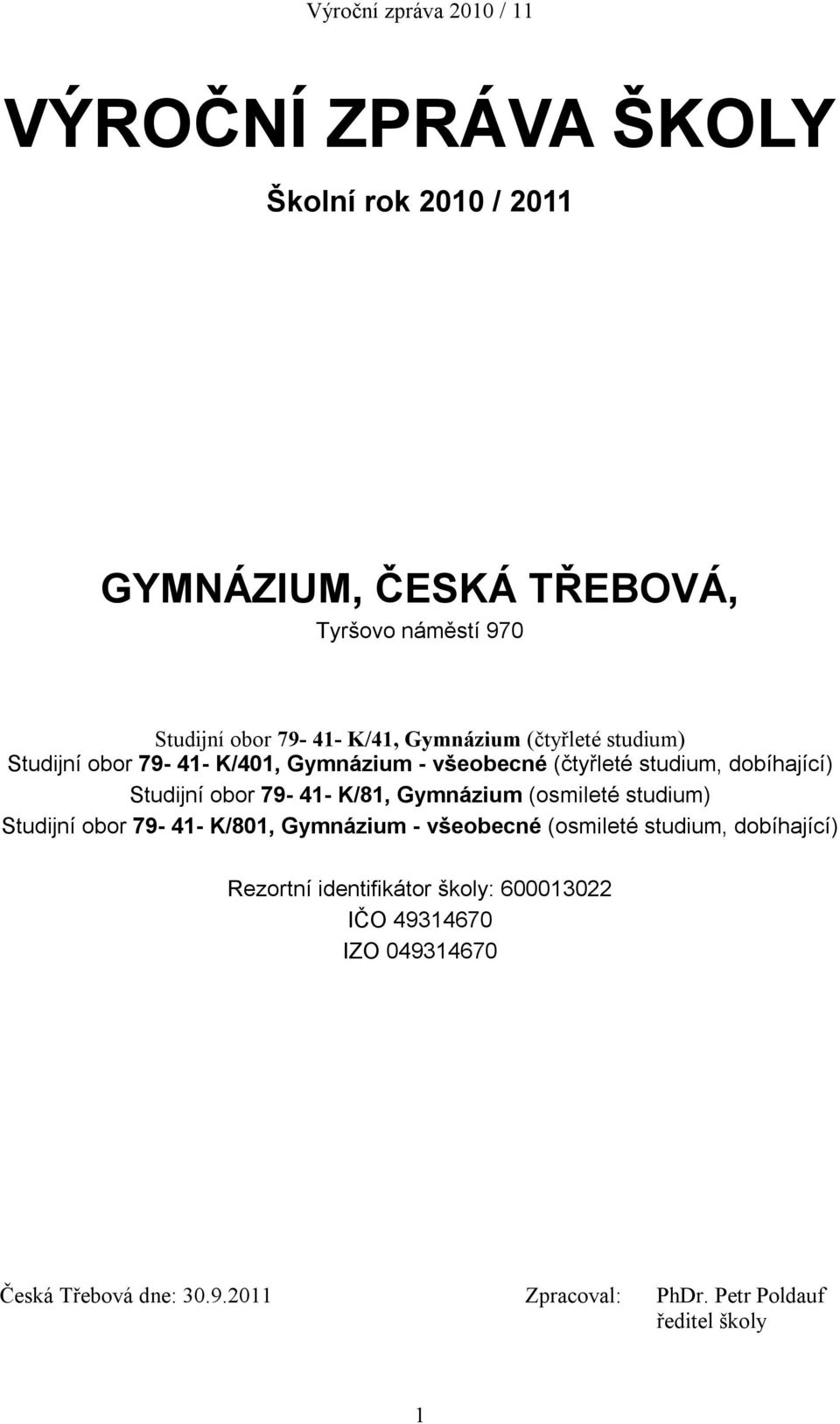 Výroční zpráva 2010 / 11

VÝROČNÍ ZPRÁVA ŠKOLY

Školní rok 2010 / 2011

GYMNÁZIUM, ČESKÁ TŘEBOVÁ,

Tyršovo náměstí 970

Studijní obor 79- 41- K/41, Gymnázium (čtyřleté studium)
Studijní obor 79- 41- K/401, Gymnázium - všeobecné (čtyřleté studium, dobíhající)
Studijní obor 79- 41- K/81, Gymnázium (osmileté studium)
Studijní obor 79- 41- K/801, Gymnázium - všeobecné (osmileté studium, dobíhající)

Rezortní identifikátor školy: 600013022
IČO 49314670
IZO 049314670

Česká Třebová dne: 30.9.2011

Zpracoval: PhDr. Petr Poldauf
ředitel školy

1